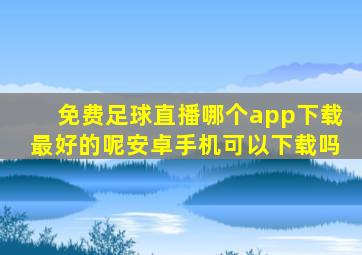 免费足球直播哪个app下载最好的呢安卓手机可以下载吗